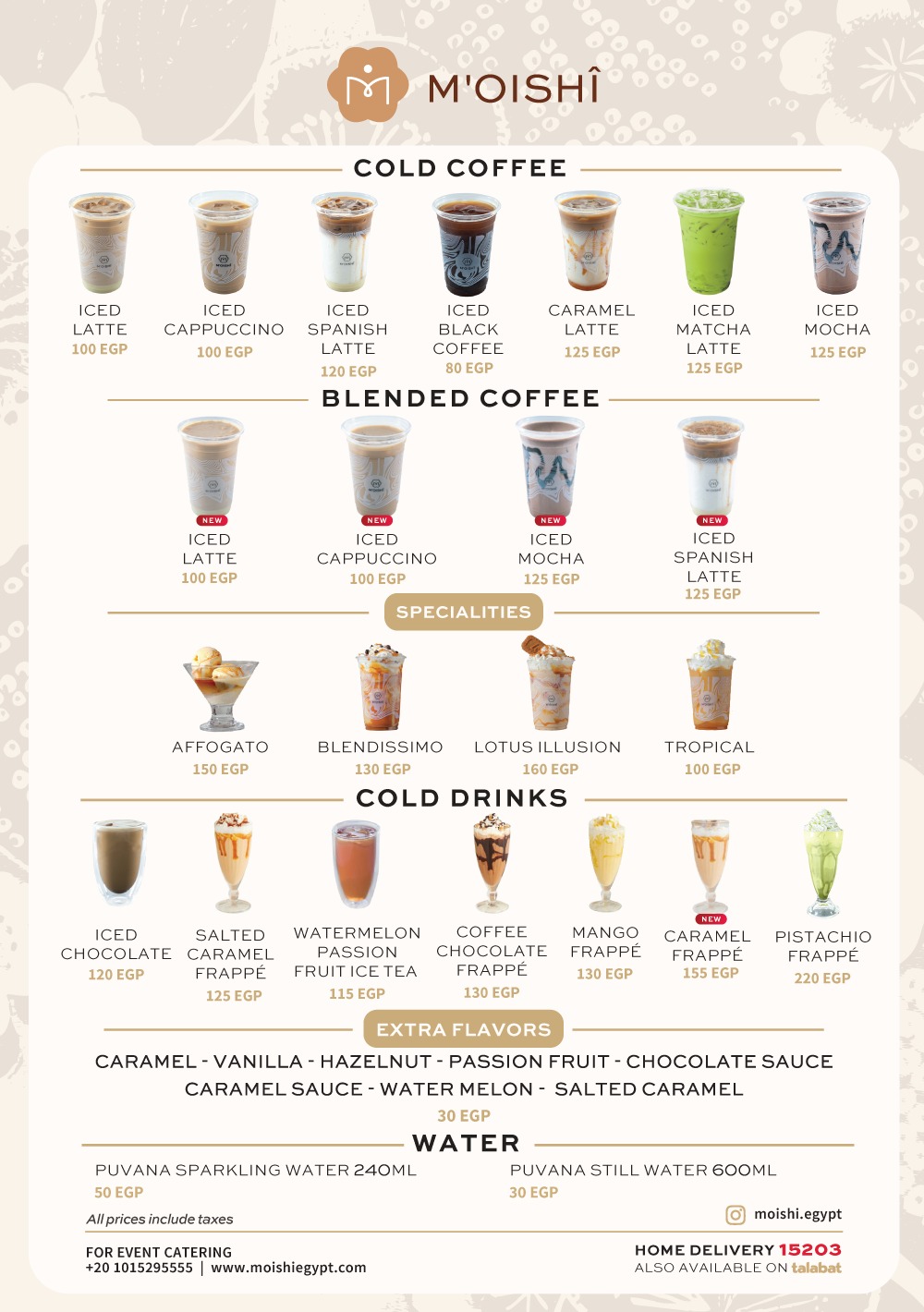 M'OISHÎ

COLD COFFEE

ICED
LATTE
100 EGP

ICED
CAPPUCCINO
100 EGP

ICED
SPANISH
LATTE
120 EGP

ICED
BLACK
COFFEE
80 EGP

CARAMEL
LATTE
125 EGP

ICED
MATCHA
LATTE
125 EGP

ICED
MOCHA
125 EGP

BLENDED COFFEE

NEW
ICED
LATTE
100 EGP

NEW
ICED
CAPPUCCINO
100 EGP

NEW
ICED
MOCHA
125 EGP

NEW
ICED
SPANISH
LATTE
125 EGP

SPECIALITIES

AFFOGATO
150 EGP

BLENDISSIMO
130 EGP

LOTUS ILLUSION
160 EGP

TROPICAL
100 EGP

COLD DRINKS

ICED
CHOCOLATE
120 EGP

SALTED
CARAMEL
FRAPPÉ
125 EGP

WATERMELON
PASSION
FRUIT ICE TEA
115 EGP

COFFEE
CHOCOLATE
FRAPPÉ
130 EGP

MANGO
FRAPPÉ
130 EGP

NEW
CARAMEL
FRAPPÉ
155 EGP

PISTACHIO
FRAPPÉ
220 EGP

EXTRA FLAVORS

CARAMEL - VANILLA - HAZELNUT - PASSION FRUIT - CHOCOLATE SAUCE
CARAMEL SAUCE - WATER MELON - SALTED CARAMEL
30 EGP

WATER

PUVANA SPARKLING WATER 240ML
50 EGP

PUVANA STILL WATER 600ML
30 EGP

All prices include taxes

moishi.egypt

FOR EVENT CATERING
+20 1015295555 | www.moishiegypt.com

HOME DELIVERY 15203
ALSO AVAILABLE ON talabat